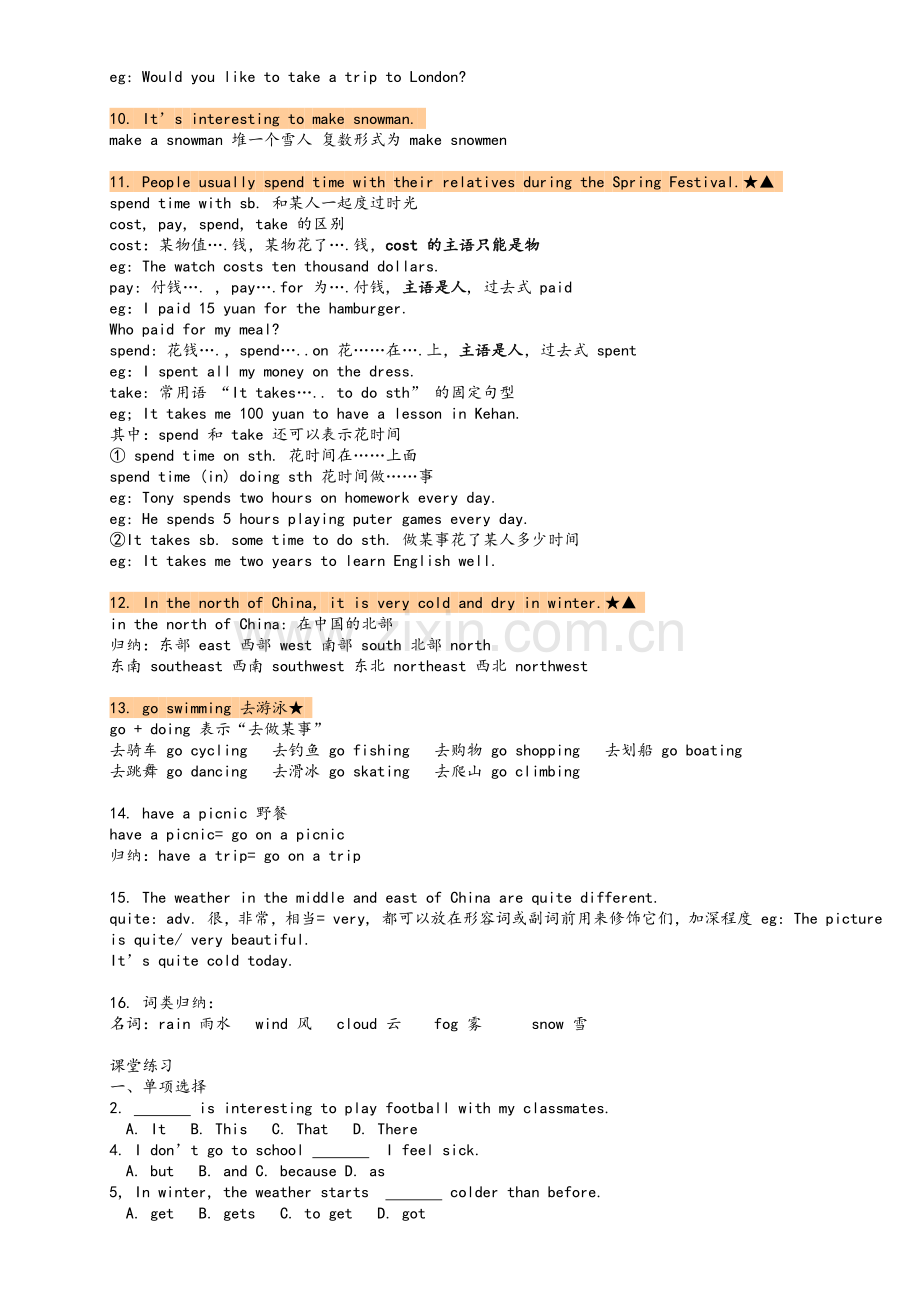 eg: Would you like to take a trip to London?

10. It's interesting to make snowman.
make a snowman 堆一个雪人 复数形式为 make snowmen

11. People usually spend time with their relatives during the Spring Festival.★▲
spend time with sb. 和某人一起度过时光
cost, pay, spend, take 的区别
cost: 某物值….钱, 某物花了….钱, cost 的主语只能是物
eg: The watch costs ten thousand dollars.
pay: 付钱…. , pay….for 为….付钱, 主语是人, 过去式 paid
eg: I paid 15 yuan for the hamburger.
Who paid for my meal?
spend: 花钱…., spend…..on 花……在….上, 主语是人, 过去式 spent
eg: I spent all my money on the dress.
take: 常用语 “It takes….. to do sth” 的固定句型
eg; It takes me 100 yuan to have a lesson in Kehan.
其中: spend 和 take 还可以表示花时间
① spend time on sth. 花时间在……上面
spend time (in) doing sth 花时间做……事
eg: Tony spends two hours on homework every day.
eg: He spends 5 hours playing puter games every day.
②It takes sb. some time to do sth. 做某事花了某人多少时间
eg: It takes me two years to learn English well.

12. In the north of China, it is very cold and dry in winter.★▲
in the north of China: 在中国的北部
归纳: 东部 east 西部 west 南部 south 北部 north
东南 southeast 西南 southwest 东北 northeast 西北 northwest

13. go swimming 去游泳★
go + doing 表示“去做某事”
去骑车 go cycling 去钓鱼 go fishing 去购物 go shopping 去划船 go boating
去跳舞 go dancing 去滑冰 go skating 去爬山 go climbing

14. have a picnic 野餐
have a picnic= go on a picnic
归纳: have a trip= go on a trip

15. The weather in the middle and east of China are quite different.
quite: adv. 很, 非常, 相当= very, 都可以放在形容词或副词前用来修饰它们, 加深程度 eg: The picture is quite/ very beautiful.
It's quite cold today.

16. 词类归纳:
名词: rain 雨水 wind 风 cloud 云 fog 雾 snow 雪

课堂练习
一、单项选择
2. ____ is interesting to play football with my classmates.
A. It B. This C. That D. There
4. I don't go to school ____ I feel sick.
A. but B. and C. because D. as
5, In winter, the weather starts ____ colder than before.
A. get B. gets C. to get D. got

www.zixin.com.cn